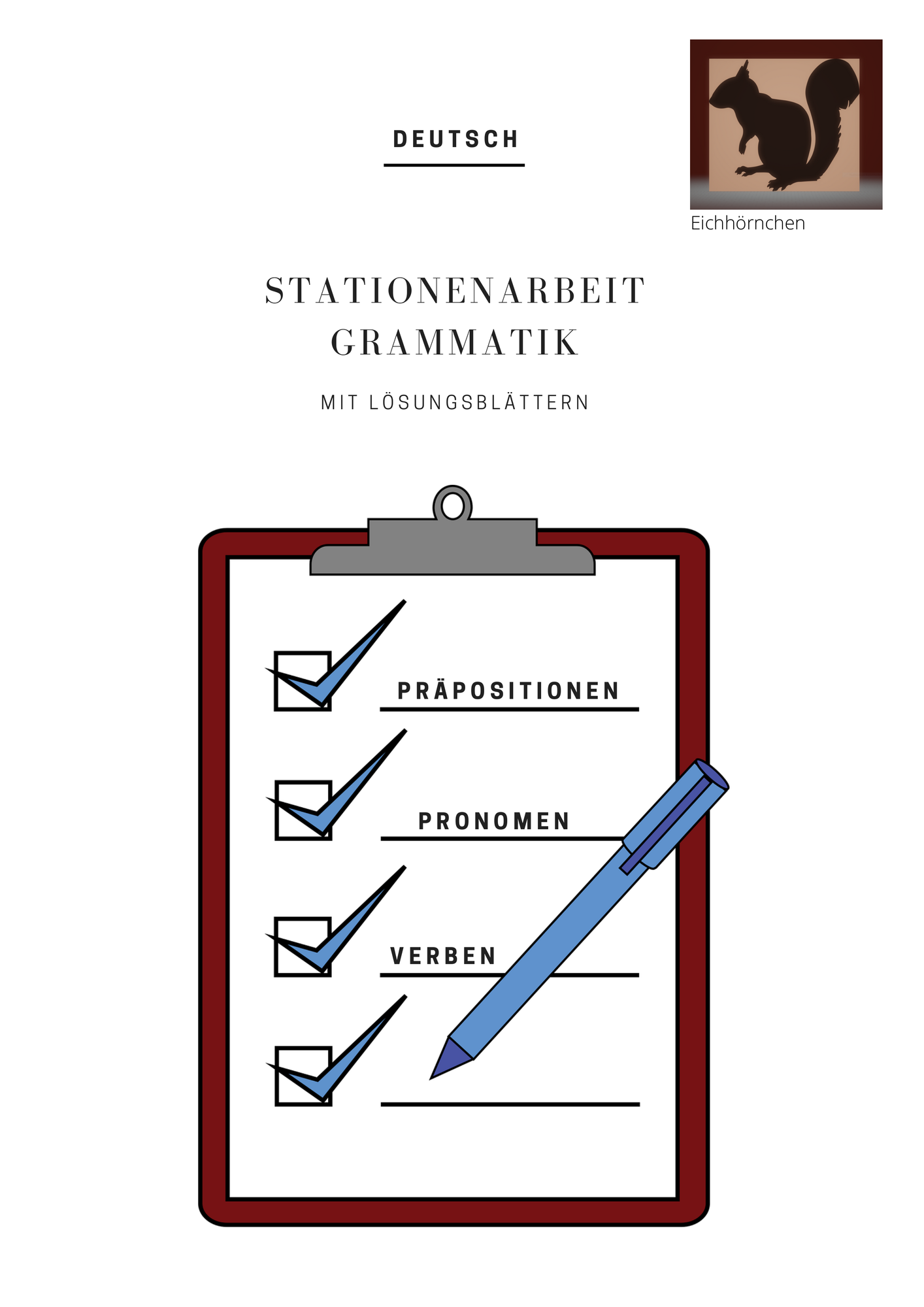 DEUTSCH

Eichhörnchen

STATIONENARBEIT GRAMMATIK

MIT LÖSUNGSBLÄTTERN

PRÄPOSITIONEN

PRONOMEN

VERBEN